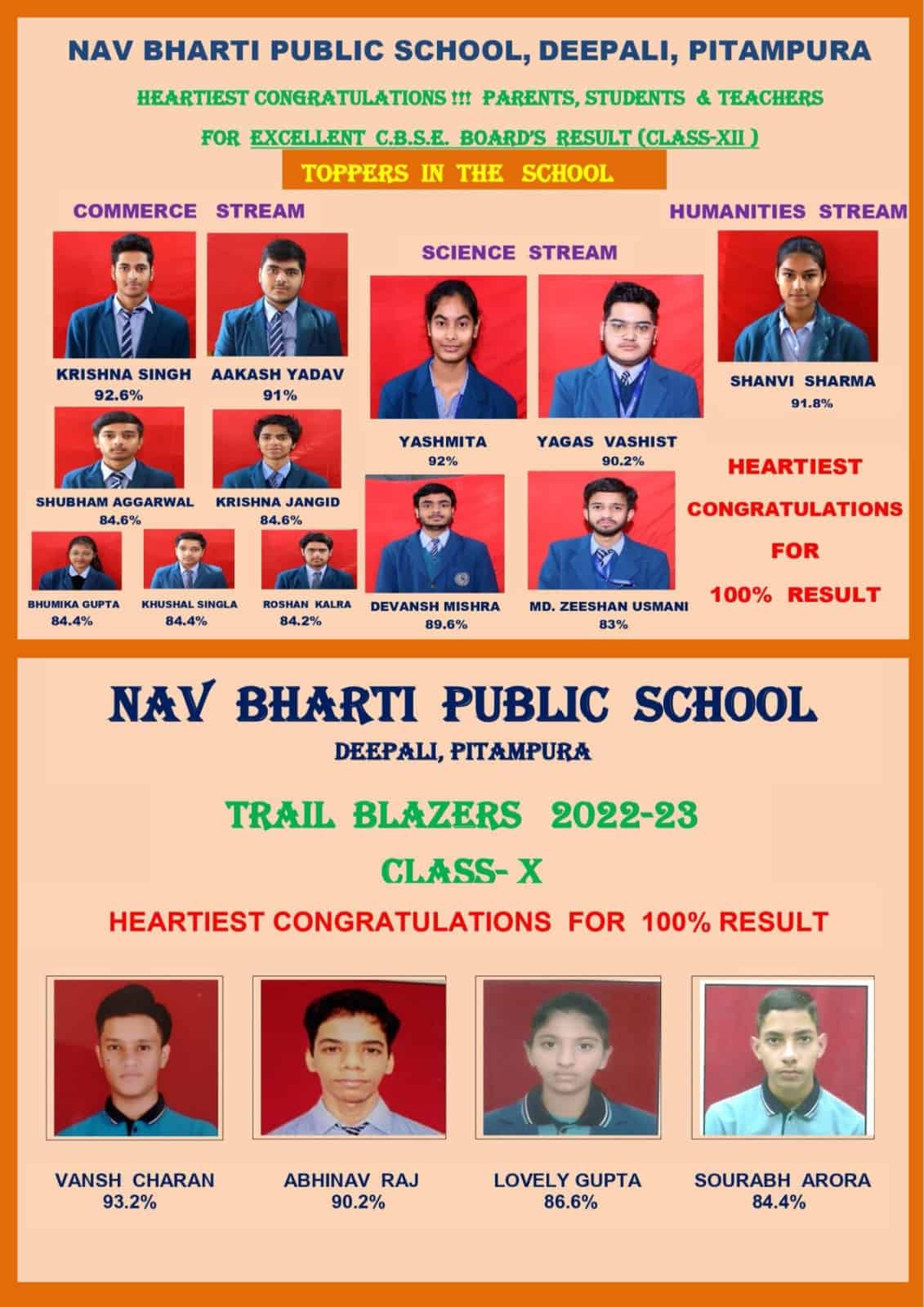 NAV BHARTI PUBLIC SCHOOL, DEEPALI, PITAMPURA

HEARTIEST CONGRATULATIONS !!! PARENTS, STUDENTS & TEACHERS

FOR EXCELLENT C.B.S.E. BOARD'S RESULT (CLASS-XII )

TOPPERS IN THE SCHOOL

COMMERCE STREAM

KRISHNA SINGH
92.6%

AAKASH YADAV
91%

SHUBHAM AGGARWAL
84.6%

KRISHNA JANGID
84.6%

BHUMIKA GUPTA
84.4%

KHUSHAL SINGLA
84.4%

ROSHAN KALRA
84.2%

SCIENCE STREAM

YASHMITA
92%

YAGAS VASHIST
90.2%

DEVANSH MISHRA
89.6%

MD. ZEESHAN USMANI
83%

HUMANITIES STREAM

SHANVI SHARMA
91.8%

HEARTIEST CONGRATULATIONS FOR 100% RESULT

NAV BHARTI PUBLIC SCHOOL

DEEPALI, PITAMPURA

TRAIL BLAZERS 2022-23

CLASS- X

HEARTIEST CONGRATULATIONS FOR 100% RESULT

VANSH CHARAN
93.2%

ABHINAV RAJ
90.2%

LOVELY GUPTA
86.6%

SOURABH ARORA
84.4%